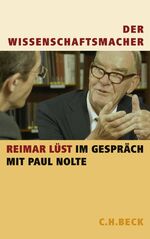 DER WISSENSCHAFTSMACHER

REIMAR LÜST IM GESPRÄCH MIT PAUL NOLTE

C.H.BECK